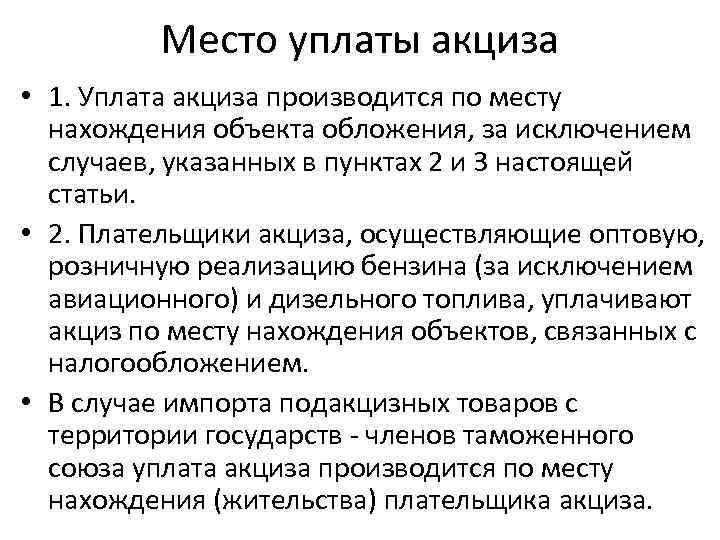 Место уплаты акциза

• 1. Уплата акциза производится по месту нахождения объекта обложения, за исключением случаев, указанных в пунктах 2 и 3 настоящей статьи.

• 2. Плательщики акциза, осуществляющие оптовую, розничную реализацию бензина (за исключением авиационного) и дизельного топлива, уплачивают акциз по месту нахождения объектов, связанных с налогообложением.

• В случае импорта подакцизных товаров с территории государств - членов таможенного союза уплата акциза производится по месту нахождения (жительства) плательщика акциза.